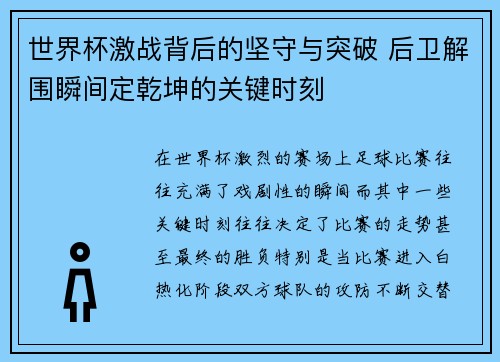 世界杯激战背后的坚守与突破 后卫解围瞬间定乾坤的关键时刻

在世界杯激烈的赛场上足球比赛往往充满了戏剧性的瞬间而其中一些关键时刻往往决定了比赛的走势甚至最终的胜负特别是当比赛进入白热化阶段双方球队的攻防不断交替